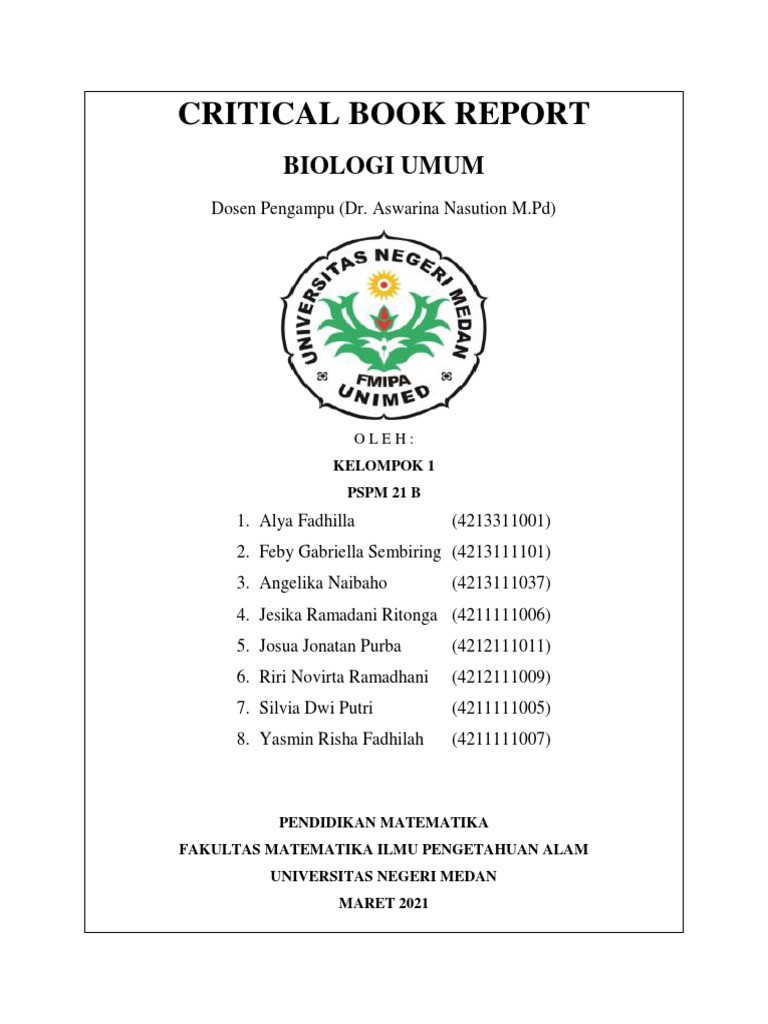 CRITICAL BOOK REPORT

BIOLOGI UMUM

Dosen Pengampu (Dr. Aswarina Nasution M.Pd)

UNIVERSITAS NEGERI MEDAN
FMIPA
UNIMED

O L E H :

KELOMPOK 1

PSPM 21 B

1. Alya Fadhilla (4213311001)
2. Feby Gabriella Sembiring (4213111101)
3. Angelika Naibaho (4213111037)
4. Jesika Ramadani Ritonga (4211111006)
5. Josua Jonatan Purba (4212111011)
6. Riri Novirta Ramadhani (4212111009)
7. Silvia Dwi Putri (4211111005)
8. Yasmin Risha Fadhilah (4211111007)

PENDIDIKAN MATEMATIKA

FAKULTAS MATEMATIKA ILMU PENGETAHUAN ALAM

UNIVERSITAS NEGERI MEDAN

MARET 2021